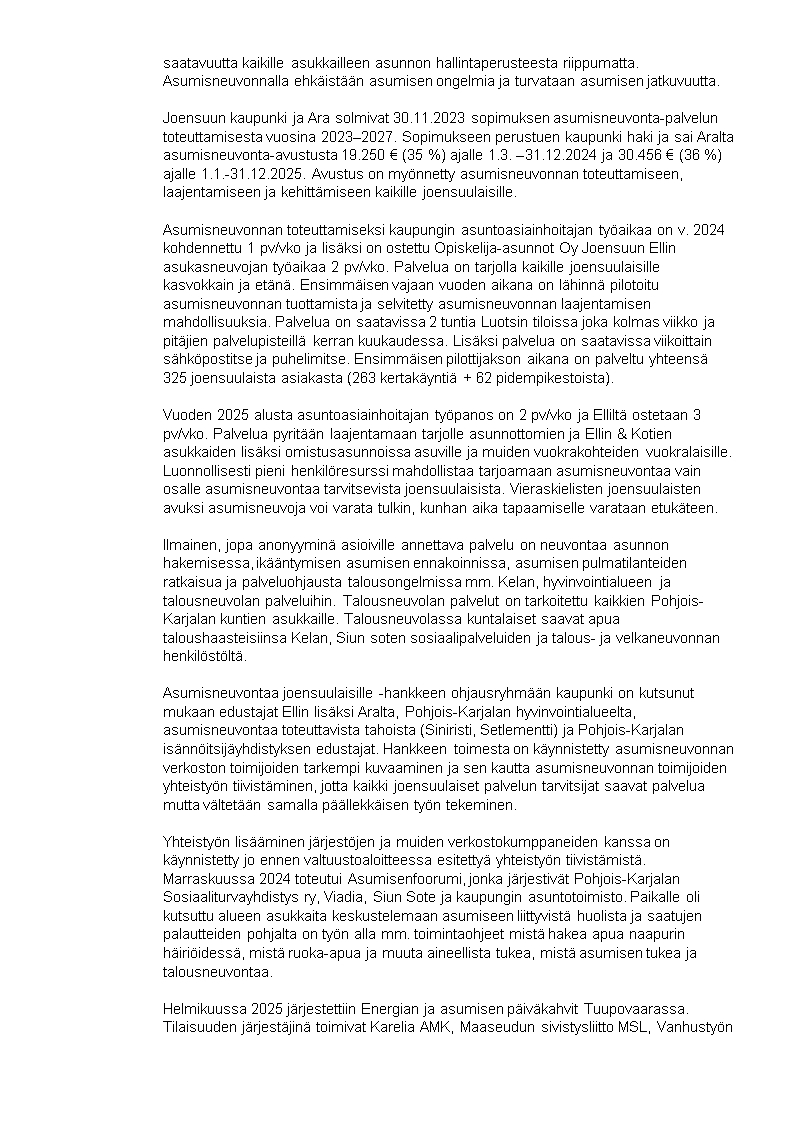 saatavuutta kaikille asukkailleen asunnon hallintaperusteesta riippumatta. Asumisneuvonnalla ehkäistään asumisen ongelmia ja turvataan asumisen jatkuvuutta.

Joensuun kaupunki ja Ara solmivat 30.11.2023 sopimuksen asumisneuvonta-palvelun toteuttamisesta vuosina 2023–2027. Sopimukseen perustuen kaupunki haki ja sai Aralta asumisneuvonta-avustusta 19.250 € (35 %) ajalle 1.3. –31.12.2024 ja 30.456 € (36 %) ajalle 1.1.-31.12.2025. Avustus on myönnetty asumisneuvonnan toteuttamiseen, laajentamiseen ja kehittämiseen kaikille joensuulaisille.

Asumisneuvonnan toteuttamiseksi kaupungin asuntoasiainhoitajan työaikaa on v. 2024 kohdennettu 1 pv/vko ja lisäksi on ostettu Opiskelija-asunnot Oy Joensuun Ellin asukasneuvojan työaikaa 2 pv/vko. Palvelua on tarjolla kaikille joensuulaisille kasvokkain ja etänä. Ensimmäisen vajaan vuoden aikana on lähinnä pilotoitu asumisneuvonnan tuottamista ja selvitetty asumisneuvonnan laajentamisen mahdollisuuksia. Palvelua on saatavissa 2 tuntia Luotsin tiloissa joka kolmas viikko ja pitäjien palvelupisteillä kerran kuukaudessa. Lisäksi palvelua on saatavissa viikoittain sähköpostitse ja puhelimitse. Ensimmäisen pilottijakson aikana on palveltu yhteensä 325 joensuulaista asiakasta (263 kertakäyntiä + 62 pidempikestoista).

Vuoden 2025 alusta asuntoasiainhoitajan työpanos on 2 pv/vko ja Elliltä ostetaan 3 pv/vko. Palvelua pyritään laajentamaan tarjolle asunnottomien ja Ellin & Kotien asukkaiden lisäksi omistusasunnoissa asuville ja muiden vuokrakohteiden vuokralaisille. Luonnollisesti pieni henkilöresurssi mahdollistaa tarjoamaan asumisneuvontaa vain osalle asumisneuvontaa tarvitsevista joensuulaisista. Vieraskielisten joensuulaisten avuksi asumisneuvoja voi varata tulkin, kunhan aika tapaamiselle varataan etukäteen.

Ilmainen, jopa anonyyminä asioiville annettava palvelu on neuvontaa asunnon hakemisessa, ikääntymisen asumisen ennakoinnissa, asumisen pulmatilanteiden ratkaisua ja palveluohjausta talousongelmissa mm. Kelan, hyvinvointialueen ja talousneuvolan palveluihin. Talousneuvolan palvelut on tarkoitettu kaikkien Pohjois-Karjalan kuntien asukkaille. Talousneuvolassa kuntalaiset saavat apua taloushaasteisiinsa Kelan, Siun soten sosiaalipalveluiden ja talous- ja velkaneuvonnan henkilöstöltä.

Asumisneuvontaa joensuulaisille -hankkeen ohjausryhmään kaupunki on kutsunut mukaan edustajat Ellin lisäksi Aralta, Pohjois-Karjalan hyvinvointialueelta, asumisneuvontaa toteuttavista tahoista (Siniristi, Setlementti) ja Pohjois-Karjalan isännöitsijäyhdistyksen edustajat. Hankkeen toimesta on käynnistetty asumisneuvonnan verkoston toimijoiden tarkempi kuvaaminen ja sen kautta asumisneuvonnan toimijoiden yhteistyön tiivistäminen, jotta kaikki joensuulaiset palvelun tarvitsijat saavat palvelua mutta vältetään samalla päällekkäisen työn tekeminen.

Yhteistyön lisääminen järjestöjen ja muiden verkostokumppaneiden kanssa on käynnistetty jo ennen valtuustoaloitteessa esitettyä yhteistyön tiivistämistä. Marraskuussa 2024 toteutui Asumisenfoorumi, jonka järjestivät Pohjois-Karjalan Sosiaaliturvayhdistys ry, Viadia, Siun Sote ja kaupungin asuntotoimisto. Paikalle oli kutsuttu alueen asukkaita keskustelemaan asumiseen liittyvistä huolista ja saatujen palautteiden pohjalta on työn alla mm. toimintaohjeet mistä hakea apua naapurin häiriöidessä, mistä ruoka-apua ja muuta aineellista tukea, mistä asumisen tukea ja talousneuvontaa.

Helmikuussa 2025 järjestettiin Energian ja asumisen päiväkahvit Tuupovaarassa. Tilaisuuden järjestäjinä toimivat Karelia AMK, Maaseudun sivistysliitto MSL, Vanhustyön